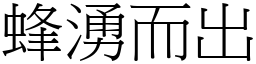 蜂湧而出